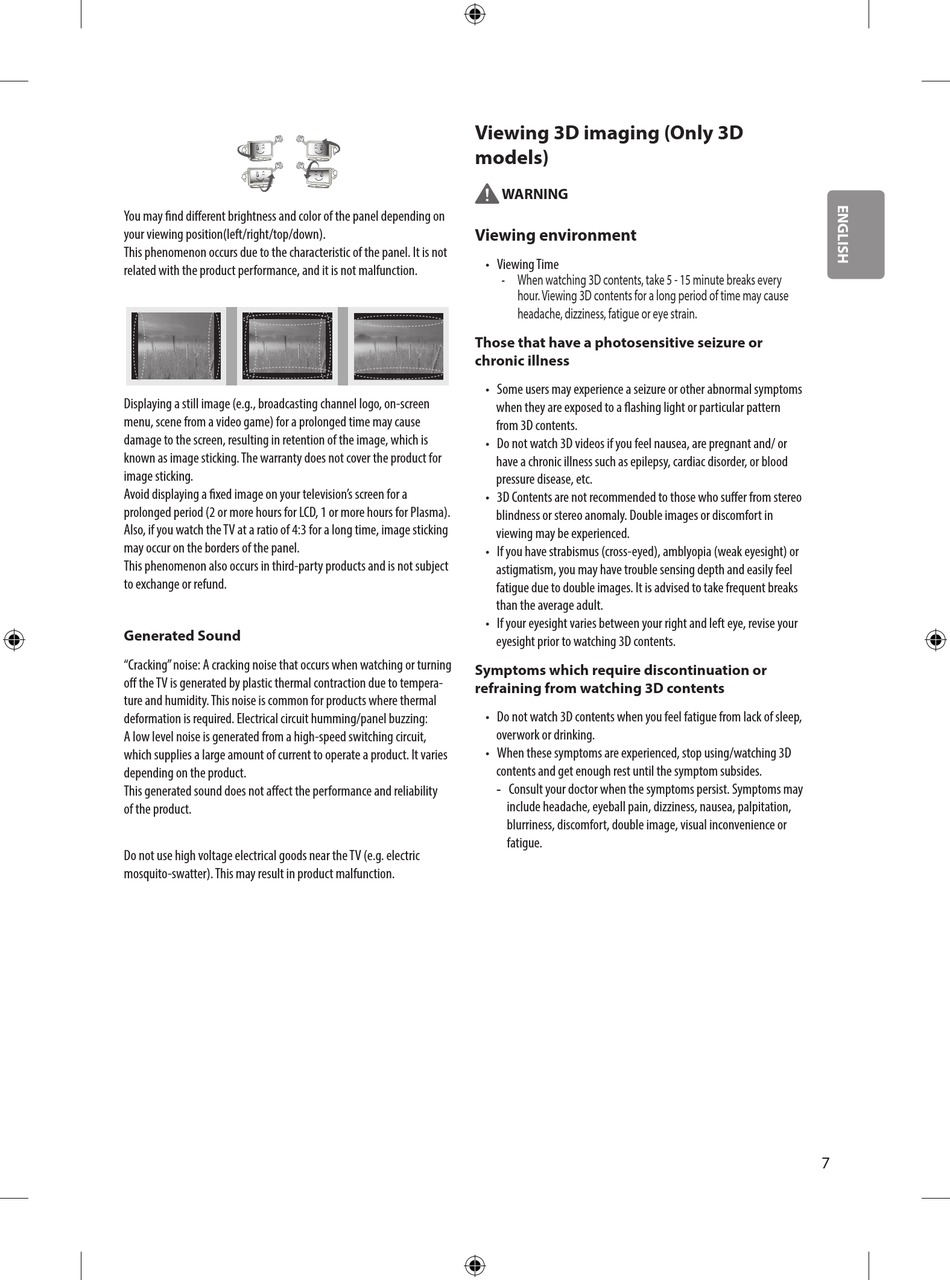 You may find different brightness and color of the panel depending on your viewing position(left/right/top/down).
This phenomenon occurs due to the characteristic of the panel. It is not related with the product performance, and it is not malfunction.

Displaying a still image (e.g., broadcasting channel logo, on-screen menu, scene from a video game) for a prolonged time may cause damage to the screen, resulting in retention of the image, which is known as image sticking. The warranty does not cover the product for image sticking.
Avoid displaying a fixed image on your television's screen for a prolonged period (2 or more hours for LCD, 1 or more hours for Plasma).
Also, if you watch the TV at a ratio of 4:3 for a long time, image sticking may occur on the borders of the panel.
This phenomenon also occurs in third-party products and is not subject to exchange or refund.

Generated Sound

"Cracking" noise: A cracking noise that occurs when watching or turning off the TV is generated by plastic thermal contraction due to temperature and humidity. This noise is common for products where thermal deformation is required. Electrical circuit humming/panel buzzing:
A low level noise is generated from a high-speed switching circuit, which supplies a large amount of current to operate a product. It varies depending on the product.
This generated sound does not affect the performance and reliability of the product.

Do not use high voltage electrical goods near the TV (e.g. electric mosquito-swatter). This may result in product malfunction.

Viewing 3D imaging (Only 3D models)

WARNING

Viewing environment

• Viewing Time
- When watching 3D contents, take 5 - 15 minute breaks every hour. Viewing 3D contents for a long period of time may cause headache, dizziness, fatigue or eye strain.

Those that have a photosensitive seizure or chronic illness

• Some users may experience a seizure or other abnormal symptoms when they are exposed to a flashing light or particular pattern from 3D contents.
• Do not watch 3D videos if you feel nausea, are pregnant and/ or have a chronic illness such as epilepsy, cardiac disorder, or blood pressure disease, etc.
• 3D Contents are not recommended to those who suffer from stereo blindness or stereo anomaly. Double images or discomfort in viewing may be experienced.
• If you have strabismus (cross-eyed), amblyopia (weak eyesight) or astigmatism, you may have trouble sensing depth and easily feel fatigue due to double images. It is advised to take frequent breaks than the average adult.
• If your eyesight varies between your right and left eye, revise your eyesight prior to watching 3D contents.

Symptoms which require discontinuation or refraining from watching 3D contents

• Do not watch 3D contents when you feel fatigue from lack of sleep, overwork or drinking.
• When these symptoms are experienced, stop using/watching 3D contents and get enough rest until the symptom subsides.
- Consult your doctor when the symptoms persist. Symptoms may include headache, eyeball pain, dizziness, nausea, palpitation, blurriness, discomfort, double image, visual inconvenience or fatigue.

ENGLISH

7